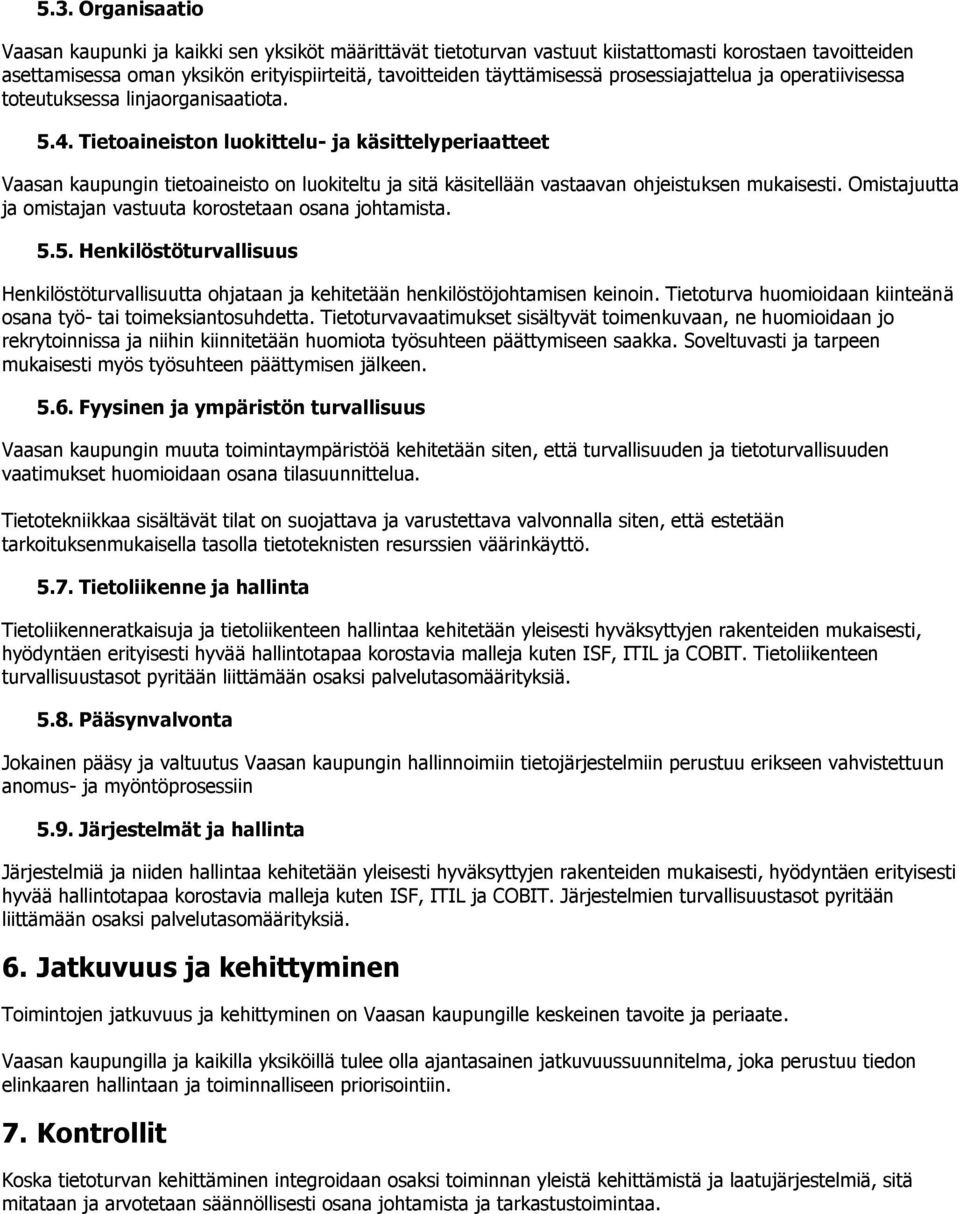 5.3. Organisaatio

Vaasan kaupunki ja kaikki sen yksiköt määrittävät tietoturvan vastuut kiistattomasti korostaen tavoitteiden asettamisessa oman yksikön erityispiirteitä, tavoitteiden täyttämisessä prosessiajattelua ja operatiivisessa toteutuksessa linjaorganisaatiota.

5.4. Tietoaineiston luokittelu- ja käsittelyperiaatteet

Vaasan kaupungin tietoaineisto on luokiteltu ja sitä käsitellään vastaavan ohjeistuksen mukaisesti. Omistajuutta ja omistajan vastuuta korostetaan osana johtamista.

5.5. Henkilöstöturvallisuus

Henkilöstöturvallisuutta ohjataan ja kehitetään henkilöstöjohtamisen keinoin. Tietoturva huomioidaan kiinteänä osana työ- tai toimeksiantosuhdetta. Tietoturvavaatimukset sisältyvät toimenkuvaan, ne huomioidaan jo rekrytoinnissa ja niihin kiinnitetään huomiota työsuhteen päättymiseen saakka. Soveltuvasti ja tarpeen mukaisesti myös työsuhteen päättymisen jälkeen.

5.6. Fyysinen ja ympäristön turvallisuus

Vaasan kaupungin muuta toimintaympäristöä kehitetään siten, että turvallisuuden ja tietoturvallisuuden vaatimukset huomioidaan osana tilasuunnittelua.

Tietotekniikkaa sisältävät tilat on suojattava ja varustettava valvonnalla siten, että estetään tarkoituksenmukaisella tasolla tietoteknisten resurssien väärinkäyttö.

5.7. Tietoliikenne ja hallinta

Tietoliikenneratkaisuja ja tietoliikenteen hallintaa kehitetään yleisesti hyväksyttyjen rakenteiden mukaisesti, hyödyntäen erityisesti hyvää hallintotapaa korostavia malleja kuten ISF, ITIL ja COBIT. Tietoliikenteen turvallisuustasot pyritään liittämään osaksi palvelutasomäärityksiä.

5.8. Pääsynvalvonta

Jokainen pääsy ja valtuutus Vaasan kaupungin hallinnoimiin tietojärjestelmiin perustuu erikseen vahvistettuun anomus- ja myöntöprosessiin

5.9. Järjestelmät ja hallinta

Järjestelmiä ja niiden hallintaa kehitetään yleisesti hyväksyttyjen rakenteiden mukaisesti, hyödyntäen erityisesti hyvää hallintotapaa korostavia malleja kuten ISF, ITIL ja COBIT. Järjestelmien turvallisuustasot pyritään liittämään osaksi palvelutasomäärityksiä.

6. Jatkuvuus ja kehittyminen

Toimintojen jatkuvuus ja kehittyminen on Vaasan kaupungille keskeinen tavoite ja periaate.

Vaasan kaupungilla ja kaikilla yksiköillä tulee olla ajantasainen jatkuvuussuunnitelma, joka perustuu tiedon elinkaaren hallintaan ja toiminnalliseen priorisointiin.

7. Kontrollit

Koska tietoturvan kehittäminen integroidaan osaksi toiminnan yleistä kehittämistä ja laatujärjestelmiä, sitä mitataan ja arvotetaan säännöllisesti osana johtamista ja tarkastustoimintaa.